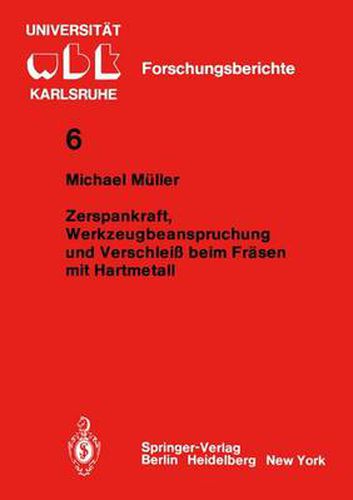 UNIVERSITÄT
wbk
KARLSRUHE

Forschungsberichte

6

Michael Müller

Zerspankraft, Werkzeugbeanspruchung und Verschleiß beim Fräsen mit Hartmetall

Springer-Verlag
Berlin Heidelberg New York